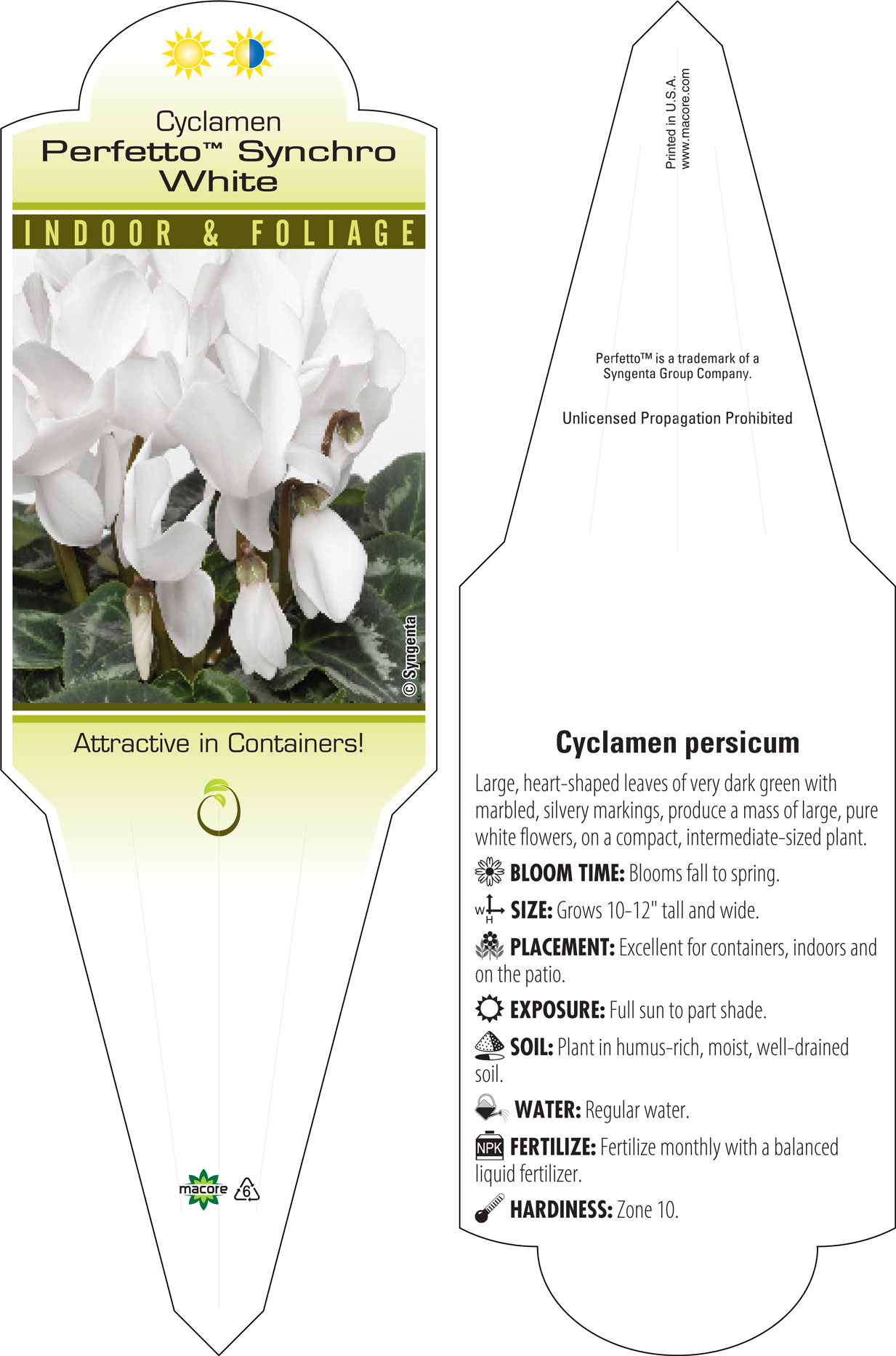 Cyclamen
Perfetto™ Synchro White

INDOOR & FOLIAGE

© Syngenta

Attractive in Containers!

macore 6

Printed in U.S.A.
www.macore.com

Perfetto™ is a trademark of a Syngenta Group Company.

Unlicensed Propagation Prohibited

Cyclamen persicum

Large, heart-shaped leaves of very dark green with marbled, silvery markings, produce a mass of large, pure white flowers, on a compact, intermediate-sized plant.

BLOOM TIME: Blooms fall to spring.

W H SIZE: Grows 10-12" tall and wide.

PLACEMENT: Excellent for containers, indoors and on the patio.

EXPOSURE: Full sun to part shade.

SOIL: Plant in humus-rich, moist, well-drained soil.

WATER: Regular water.

NPK FERTILIZE: Fertilize monthly with a balanced liquid fertilizer.

HARDINESS: Zone 10.